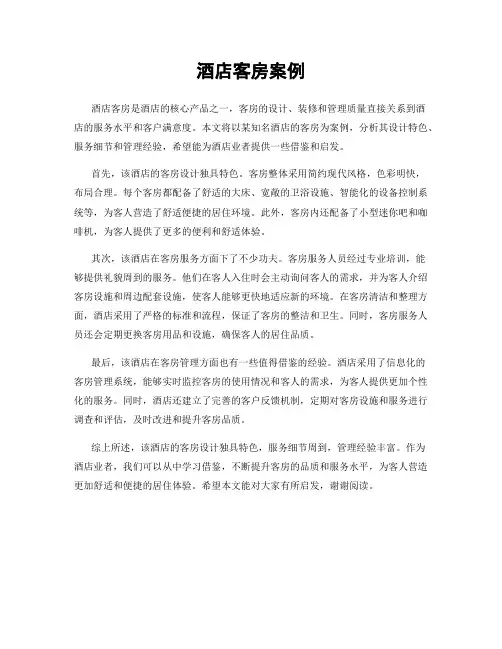 酒店客房案例

酒店客房是酒店的核心产品之一，客房的设计、装修和管理质量直接关系到酒店的服务水平和客户满意度。本文将以某知名酒店的客房为案例，分析其设计特色、服务细节和管理经验，希望能为酒店业者提供一些借鉴和启发。

首先，该酒店的客房设计独具特色。客房整体采用简约现代风格，色彩明快，布局合理。每个客房都配备了舒适的大床、宽敞的卫浴设施、智能化的设备控制系统等，为客人营造了舒适便捷的居住环境。此外，客房内还配备了小型迷你吧和咖啡机，为客人提供了更多的便利和舒适体验。

其次，该酒店在客房服务方面下了不少功夫。客房服务人员经过专业培训，能够提供礼貌周到的服务。他们在客人入住时会主动询问客人的需求，并为客人介绍客房设施和周边配套设施，使客人能够更快地适应新的环境。在客房清洁和整理方面，酒店采用了严格的标准和流程，保证了客房的整洁和卫生。同时，客房服务人员还会定期更换客房用品和设施，确保客人的居住品质。

最后，该酒店在客房管理方面也有一些值得借鉴的经验。酒店采用了信息化的客房管理系统，能够实时监控客房的使用情况和客人的需求，为客人提供更加个性化的服务。同时，酒店还建立了完善的客户反馈机制，定期对客房设施和服务进行调查和评估，及时改进和提升客房品质。

综上所述，该酒店的客房设计独具特色，服务细节周到，管理经验丰富。作为酒店业者，我们可以从中学习借鉴，不断提升客房的品质和服务水平，为客人营造更加舒适和便捷的居住体验。希望本文能对大家有所启发，谢谢阅读。